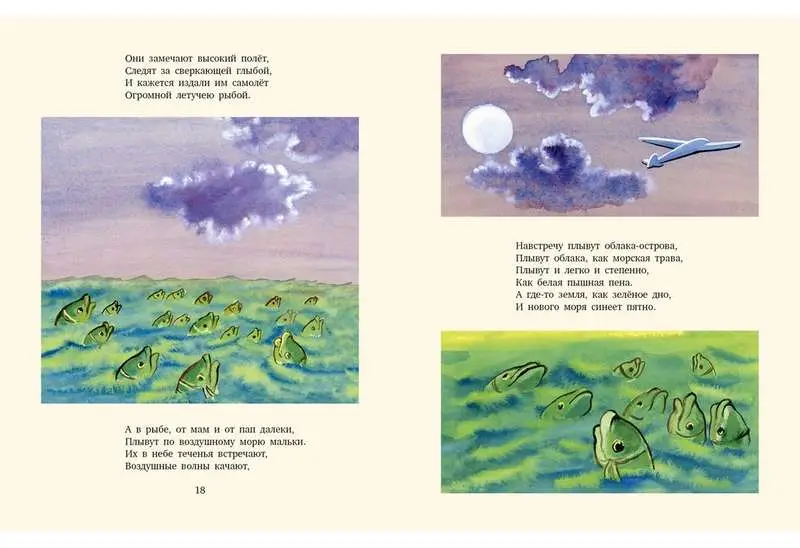 Они замечают высокий полёт,
Следят за сверкающей глыбой,
И кажется издали им самолёт
Огромной летучею рыбой.

А в рыбе, от мам и от пап далеки,
Плывут по воздушному морю мальки.
Их в небе теченья встречают,
Воздушные волны качают,

18

Навстречу плывут облака-острова,
Плывут облака, как морская трава,
Плывут и легко и степенно,
Как белая пышная пена.
А где-то земля, как зелёное дно,
И нового моря синеет пятно.